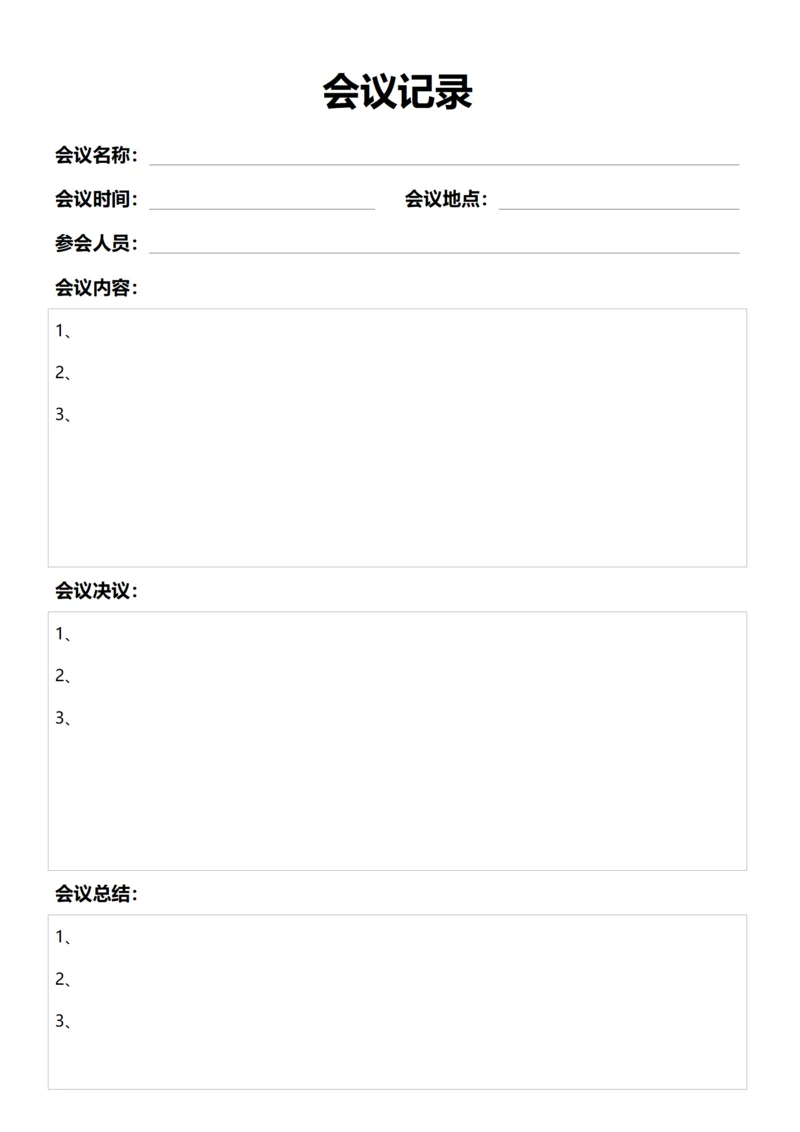 会议记录

会议名称：

会议时间： 会议地点：

参会人员：

会议内容：

1、

2、

3、

会议决议：

1、

2、

3、

会议总结：

1、

2、

3、